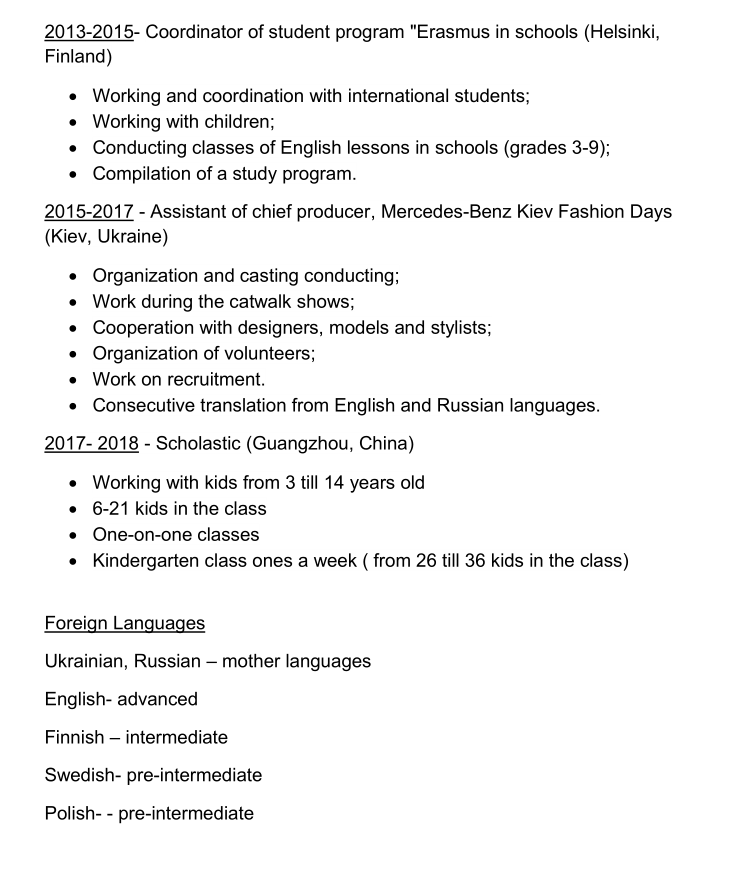 2013-2015- Coordinator of student program "Erasmus in schools (Helsinki, Finland)

- Working and coordination with international students;
- Working with children;
- Conducting classes of English lessons in schools (grades 3-9);
- Compilation of a study program.

2015-2017 - Assistant of chief producer, Mercedes-Benz Kiev Fashion Days (Kiev, Ukraine)

- Organization and casting conducting;
- Work during the catwalk shows;
- Cooperation with designers, models and stylists;
- Organization of volunteers;
- Work on recruitment.
- Consecutive translation from English and Russian languages.

2017- 2018 - Scholastic (Guangzhou, China)

- Working with kids from 3 till 14 years old
- 6-21 kids in the class
- One-on-one classes
- Kindergarten class ones a week ( from 26 till 36 kids in the class)

Foreign Languages

Ukrainian, Russian – mother languages

English- advanced

Finnish – intermediate

Swedish- pre-intermediate

Polish- - pre-intermediate